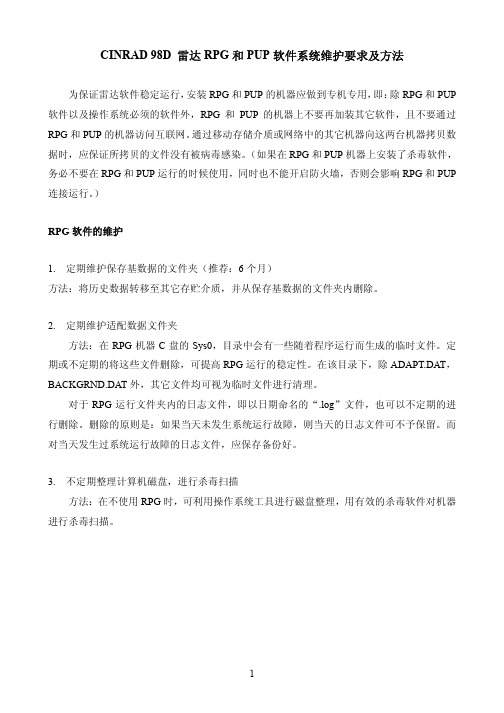 CINRAD 98D 雷达 RPG 和 PUP 软件系统维护要求及方法

为保证雷达软件稳定运行，安装 RPG 和 PUP 的机器应做到专机专用，即：除 RPG 和 PUP 软件以及操作系统必须的软件外，RPG 和 PUP 的机器上不要再加装其它软件，且不要通过 RPG 和 PUP 的机器访问互联网。通过移动存储介质或网络中的其它机器向这两台机器拷贝数据时，应保证所拷贝的文件没有被病毒感染。（如果在 RPG 和 PUP 机器上安装了杀毒软件，务必不要在 RPG 和 PUP 运行的时候使用，同时也不能开启防火墙，否则会影响 RPG 和 PUP 连接运行。）

RPG 软件的维护

1. 定期维护保存基数据的文件夹（推荐：6 个月）
方法：将历史数据转移至其它存贮介质，并从保存基数据的文件夹内删除。

2. 定期维护适配数据文件夹
方法：在 RPG 机器 C 盘的 Sys0，目录中会有一些随着程序运行而生成的临时文件。定期或不定期的将这些文件删除，可提高 RPG 运行的稳定性。在该目录下，除 ADAPT.DAT，BACKGRND.DAT 外，其它文件均可视为临时文件进行清理。
对于 RPG 运行文件夹内的日志文件，即以日期命名的“.log”文件，也可以不定期的进行删除。删除的原则是：如果当天未发生系统运行故障，则当天的日志文件可不予保留。而对当天发生过系统运行故障的日志文件，应保存备份好。

3. 不定期整理计算机磁盘，进行杀毒扫描
方法：在不使用 RPG 时，可利用操作系统工具进行磁盘整理，用有效的杀毒软件对机器进行杀毒扫描。

1